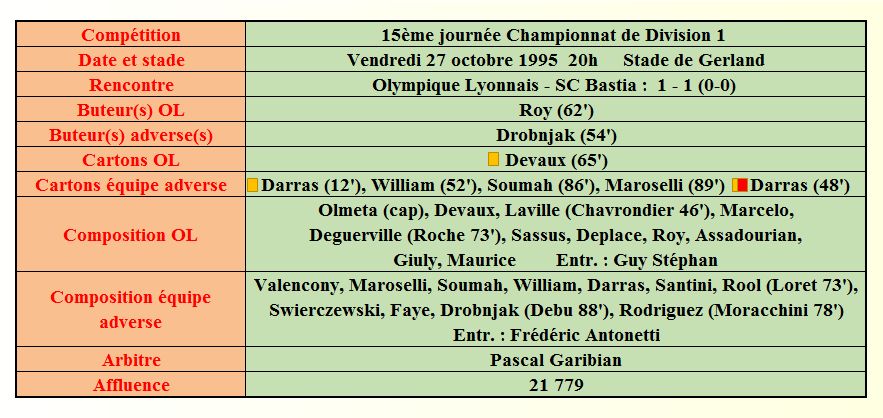 | Compétition | 15ème journée Championnat de Division 1 |
|---|---|
| Date et stade | Vendredi 27 octobre 1995 20h Stade de Gerland |
| Rencontre | Olympique Lyonnais - SC Bastia : 1 - 1 (0-0) |
| Buteur(s) OL | Roy (62') |
| Buteur(s) adverse(s) | Drobnjak (54') |
| Cartons OL | Devaux (65') |
| Cartons équipe adverse | Darras (12'), William (52'), Soumah (86'), Maroselli (89') Darras (48') |
| Composition OL | Olmeta (cap), Devaux, Laville (Chavrondier 46'), Marcelo, Deguerville (Roche 73'), Sassus, Deplace, Roy, Assadourian, Giuly, Maurice Entr. : Guy Stéphan |
| Composition équipe adverse | Valencony, Maroselli, Soumah, William, Darras, Santini, Rool (Loret 73'), Swierczewski, Faye, Drobnjak (Debu 88'), Rodriguez (Moracchini 78') Entr. : Frédéric Antonetti |
| Arbitre | Pascal Garibian |
| Affluence | 21 779 |